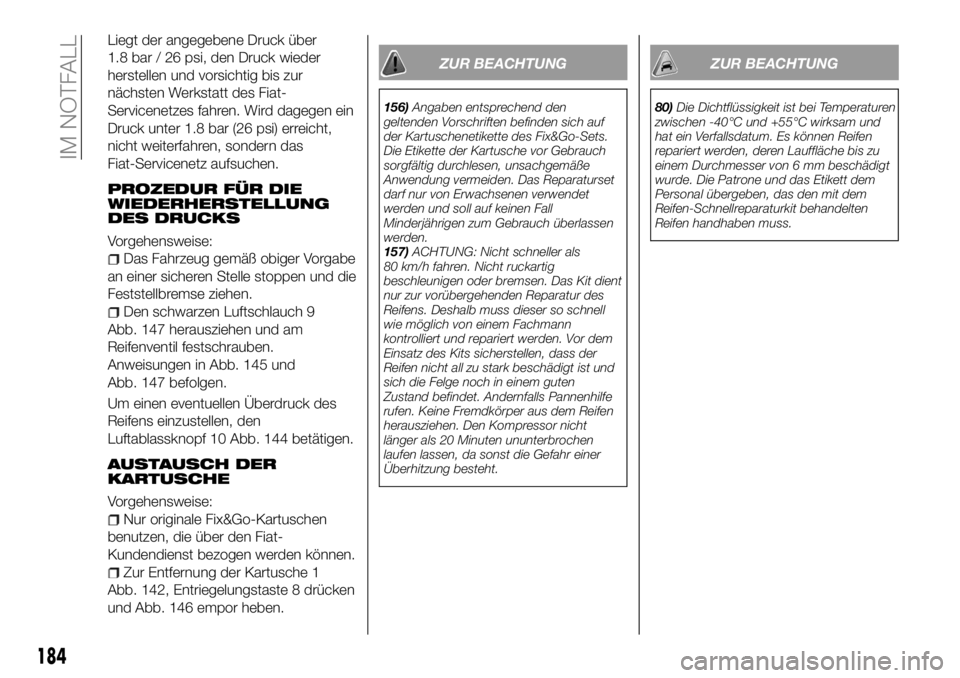 IM NOTFALL

Liegt der angegebene Druck über 1.8 bar / 26 psi, den Druck wieder herstellen und vorsichtig bis zur nächsten Werkstatt des Fiat-Servicenetzes fahren. Wird dagegen ein Druck unter 1.8 bar (26 psi) erreicht, nicht weiterfahren, sondern das Fiat-Servicenetz aufsuchen.

PROZEDUR FÜR DIE WIEDERHERSTELLUNG DES DRUCKS

Vorgehensweise:

Das Fahrzeug gemäß obiger Vorgabe an einer sicheren Stelle stoppen und die Feststellbremse ziehen.

Den schwarzen Luftschlauch 9 Abb. 147 herausziehen und am Reifenventil festschrauben.

Anweisungen in Abb. 145 und Abb. 147 befolgen.

Um einen eventuellen Überdruck des Reifens einzustellen, den Luftablassknopf 10 Abb. 144 betätigen.

AUSTAUSCH DER KARTUSCHE

Vorgehensweise:

Nur originale Fix&Go-Kartuschen benutzen, die über den Fiat-Kundendienst bezogen werden können.

Zur Entfernung der Kartusche 1 Abb. 142, Entriegelungstaste 8 drücken und Abb. 146 empor heben.

ZUR BEACHTUNG

156) Angaben entsprechend den geltenden Vorschriften befinden sich auf der Kartuschenetikette des Fix&Go-Sets. Die Etikette der Kartusche vor Gebrauch sorgfältig durchlesen, unsachgemäße Anwendung vermeiden. Das Reparaturset darf nur von Erwachsenen verwendet werden und soll auf keinen Fall Minderjährigen zum Gebrauch überlassen werden.
157) ACHTUNG: Nicht schneller als 80 km/h fahren. Nicht ruckartig beschleunigen oder bremsen. Das Kit dient nur zur vorübergehenden Reparatur des Reifens. Deshalb muss dieser so schnell wie möglich von einem Fachmann kontrolliert und repariert werden. Vor dem Einsatz des Kits sicherstellen, dass der Reifen nicht all zu stark beschädigt ist und sich die Felge noch in einem guten Zustand befindet. Andernfalls Pannenhilfe rufen. Keine Fremdkörper aus dem Reifen herausziehen. Den Kompressor nicht länger als 20 Minuten ununterbrochen laufen lassen, da sonst die Gefahr einer Überhitzung besteht.

ZUR BEACHTUNG

80) Die Dichtflüssigkeit ist bei Temperaturen zwischen -40°C und +55°C wirksam und hat ein Verfallsdatum. Es können Reifen repariert werden, deren Lauffläche bis zu einem Durchmesser von 6 mm beschädigt wurde. Die Patrone und das Etikett dem Personal übergeben, das den mit dem Reifen-Schnellreparaturkit behandelten Reifen handhaben muss.

184

carmanualsonline.info